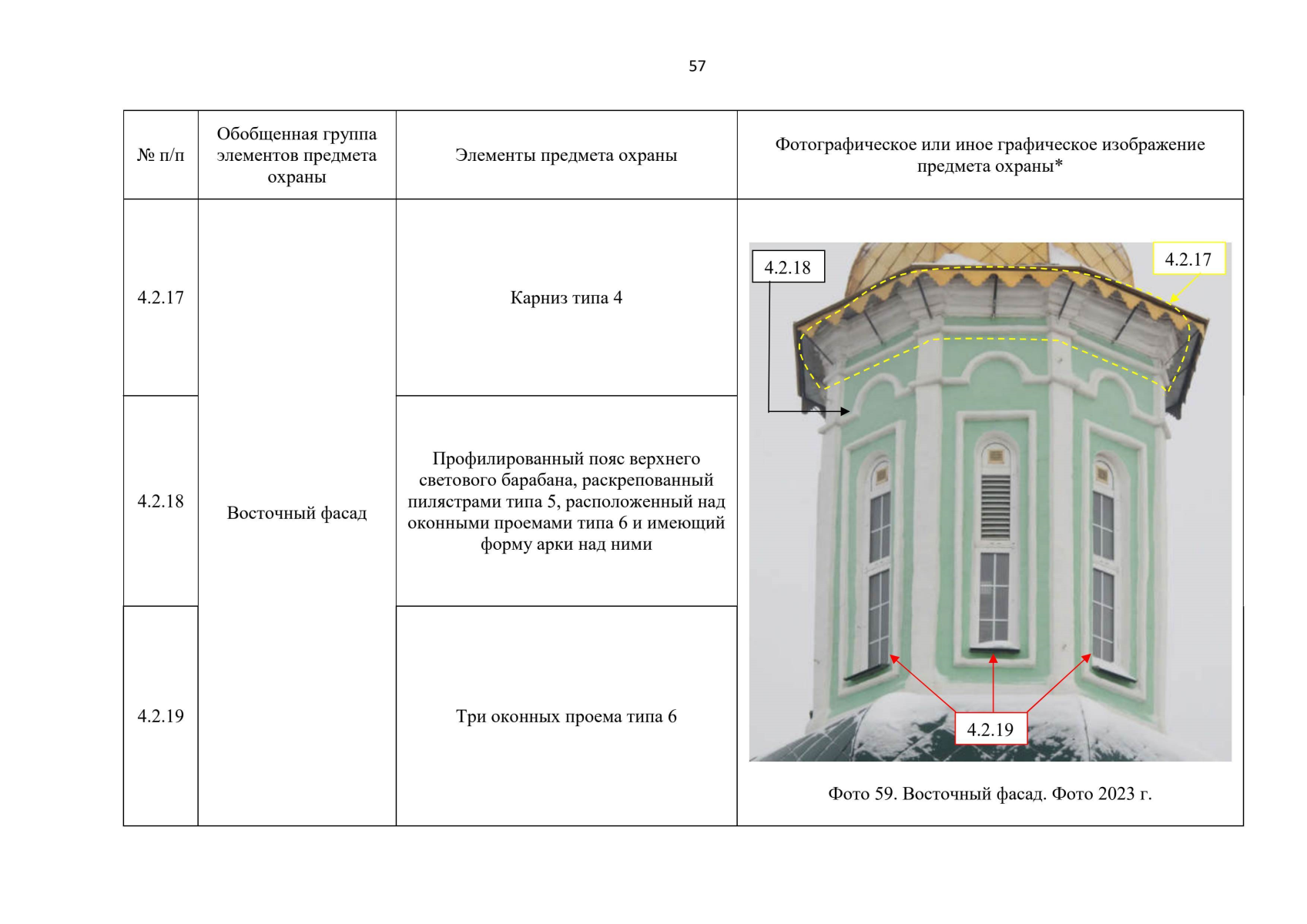 57

| № п/п | Обобщенная группа элементов предмета охраны | Элементы предмета охраны | Фотографическое или иное графическое изображение предмета охраны* |
|---|---|---|---|
| 4.2.17 | Восточный фасад | Карниз типа 4 | 4.2.18 4.2.17 4.2.19 Фото 59. Восточный фасад. Фото 2023 г. |
| 4.2.18 | | Профилированный пояс верхнего светового барабана, раскрепованный пилястрами типа 5, расположенный над оконными проемами типа 6 и имеющий форму арки над ними | |
| 4.2.19 | | Три оконных проема типа 6 | |